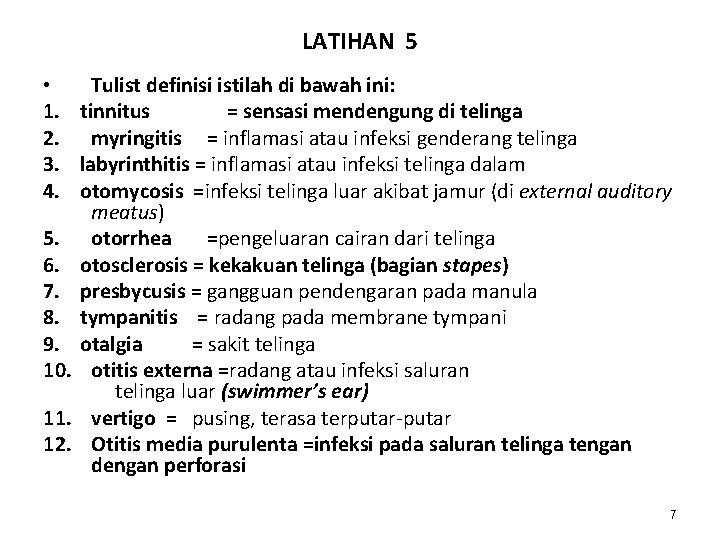 LATIHAN 5

• Tulist definisi istilah di bawah ini:
1. tinnitus = sensasi mendengung di telinga
2. myringitis = inflamasi atau infeksi genderang telinga
3. labyrinthitis = inflamasi atau infeksi telinga dalam
4. otomycosis =infeksi telinga luar akibat jamur (di external auditory meatus)
5. otorrhea =pengeluaran cairan dari telinga
6. otosclerosis = kekakuan telinga (bagian stapes)
7. presbycusis = gangguan pendengaran pada manula
8. tympanitis = radang pada membrane tympani
9. otalgia = sakit telinga
10. otitis externa =radang atau infeksi saluran telinga luar (swimmer's ear)
11. vertigo = pusing, terasa terputar-putar
12. Otitis media purulenta =infeksi pada saluran telinga tengan dengan perforasi

7